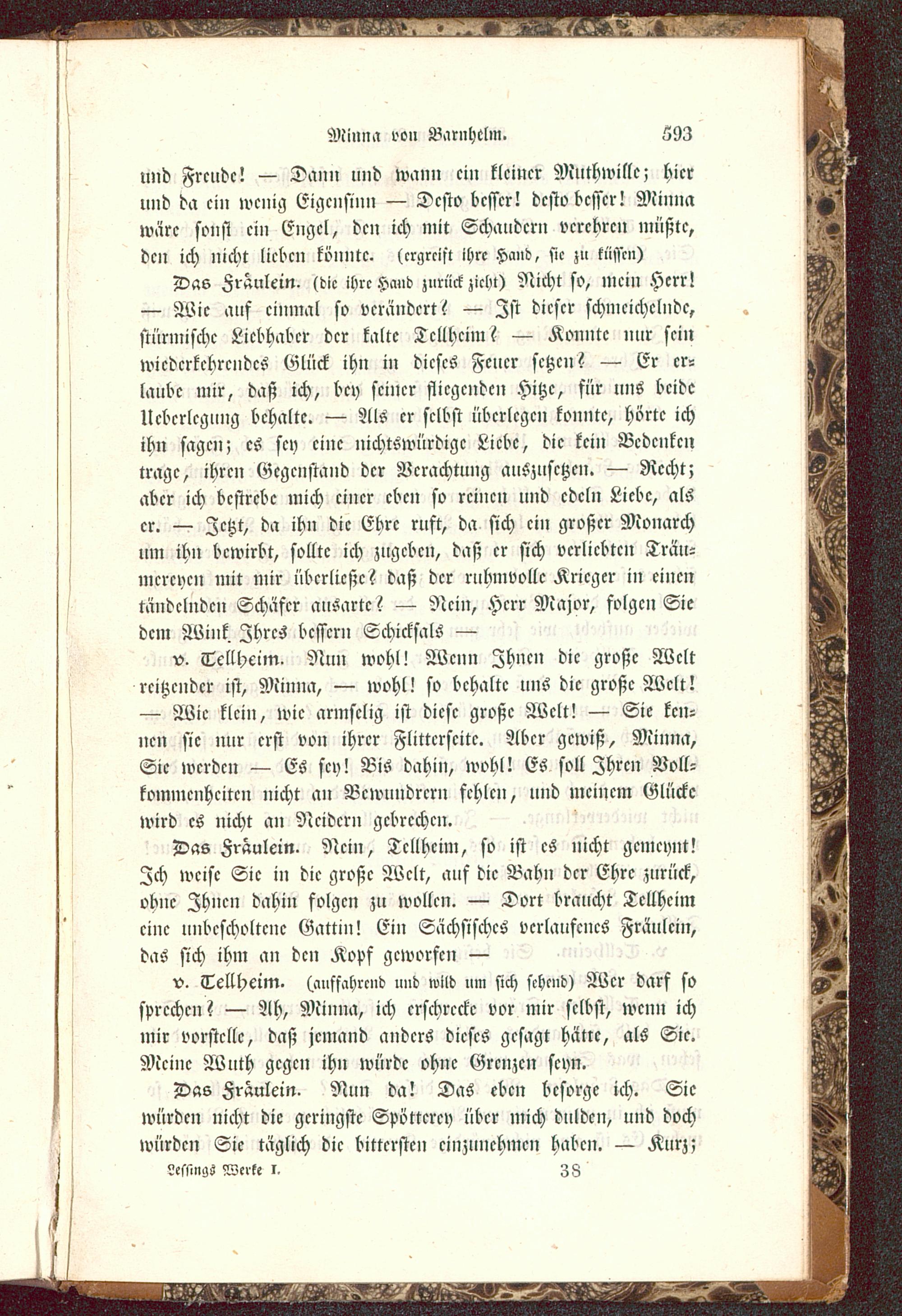 Minna von Barnhelm. 593

und Freude! — Dann und wann ein kleiner Muthwille; hier und da ein wenig Eigensinn — Desto besser! desto besser! Minna wäre sonst ein Engel, den ich mit Schaudern verehren müßte, den ich nicht lieben könnte. (ergreift ihre Hand, sie zu küssen)

Das Fräulein. (die ihre Hand zurück zieht) Nicht so, mein Herr! — Wie auf einmal so verändert? — Ist dieser schmeichelnde, stürmische Liebhaber der kalte Tellheim? — Konnte nur sein wiederkehrendes Glück ihn in dieses Feuer setzen? — Er erlaube mir, daß ich, bey seiner fliegenden Hitze, für uns beide Ueberlegung behalte. — Als er selbst überlegen konnte, hörte ich ihn sagen; es sey eine nichtswürdige Liebe, die kein Bedenken trage, ihren Gegenstand der Verachtung auszusetzen. — Recht; aber ich bestrebe mich einer eben so reinen und edeln Liebe, als er. — Jetzt, da ihn die Ehre ruft, da sich ein großer Monarch um ihn bewirbt, sollte ich zugeben, daß er sich verliebten Träumereyen mit mir überließe? daß der ruhmvolle Krieger in einen tändelnden Schäfer ausarte? — Nein, Herr Major, folgen Sie dem Wink Ihres bessern Schicksals —

v. Tellheim. Nun wohl! Wenn Ihnen die große Welt reitzender ist, Minna, — wohl! so behalte uns die große Welt! — Wie klein, wie armselig ist diese große Welt! — Sie kennen sie nur erst von ihrer Flitterseite. Aber gewiß, Minna, Sie werden — Es sey! Bis dahin, wohl! Es soll Ihren Vollkommenheiten nicht an Bewundrern fehlen, und meinem Glücke wird es nicht an Neidern gebrechen.

Das Fräulein. Nein, Tellheim, so ist es nicht gemeynt! Ich weise Sie in die große Welt, auf die Bahn der Ehre zurück, ohne Ihnen dahin folgen zu wollen. — Dort braucht Tellheim eine unbescholtene Gattin! Ein Sächsisches verlaufenes Fräulein, das sich ihm an den Kopf geworfen —

v. Tellheim. (auffahrend und wild um sich sehend) Wer darf so sprechen? — Ah, Minna, ich erschrecke vor mir selbst, wenn ich mir vorstelle, daß jemand anders dieses gesagt hätte, als Sie. Meine Wuth gegen ihn würde ohne Grenzen seyn.

Das Fräulein. Nun da! Das eben besorge ich. Sie würden nicht die geringste Spötterey über mich dulden, und doch würden Sie täglich die bittersten einzunehmen haben. — Kurz;

Lessings Werke I. 38